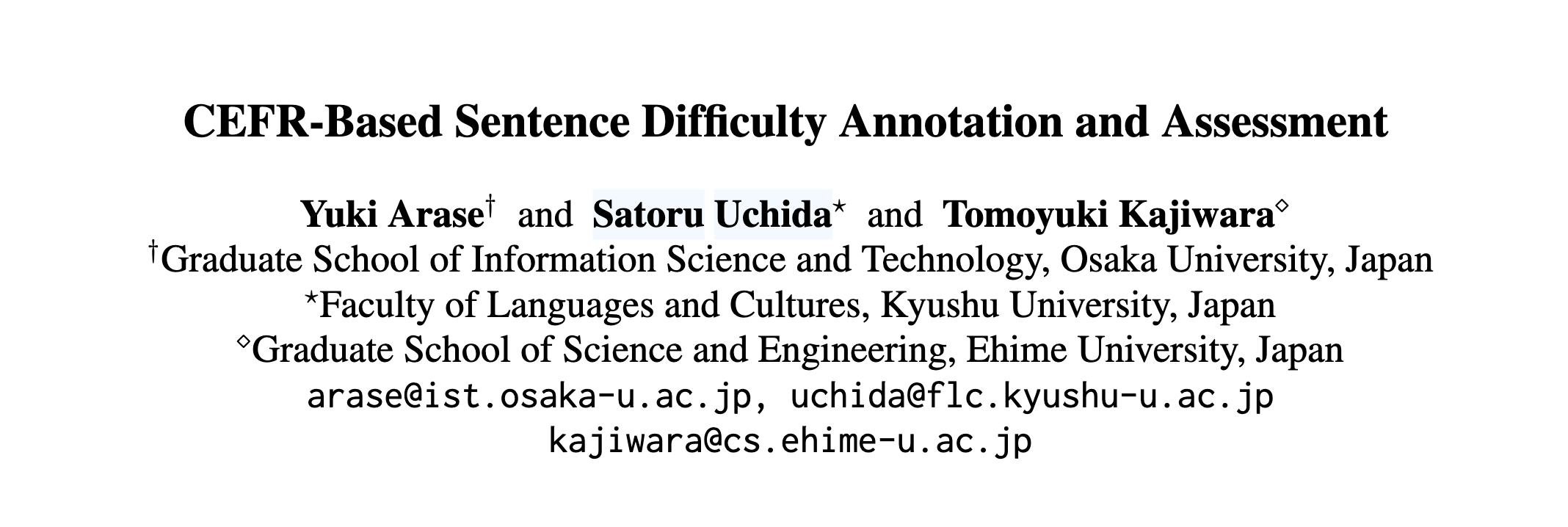 CEFR-Based Sentence Difficulty Annotation and Assessment

Yuki Arase$^{\dagger}$ and Satoru Uchida$^{\star}$ and Tomoyuki Kajiwara$^{\diamond}$
$^{\dagger}$Graduate School of Information Science and Technology, Osaka University, Japan
$^{\star}$Faculty of Languages and Cultures, Kyushu University, Japan
$^{\diamond}$Graduate School of Science and Engineering, Ehime University, Japan
arase@ist.osaka-u.ac.jp, uchida@flc.kyushu-u.ac.jp
kajiwara@cs.ehime-u.ac.jp